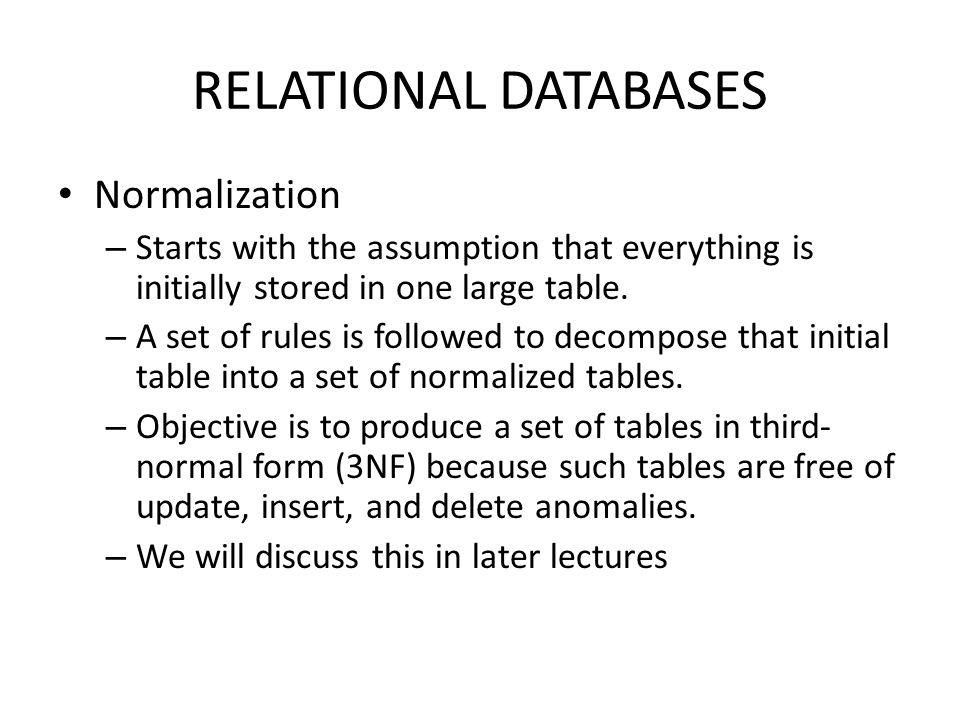 RELATIONAL DATABASES

• Normalization
– Starts with the assumption that everything is initially stored in one large table.
– A set of rules is followed to decompose that initial table into a set of normalized tables.
– Objective is to produce a set of tables in third-normal form (3NF) because such tables are free of update, insert, and delete anomalies.
– We will discuss this in later lectures